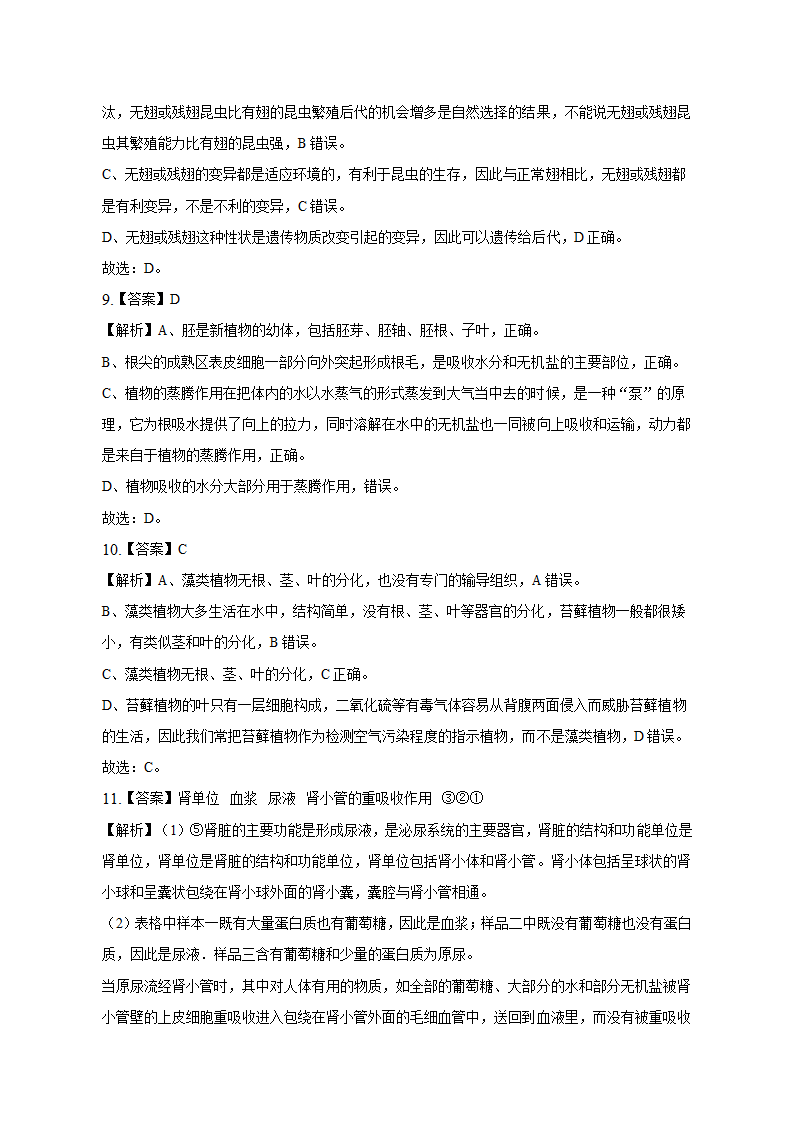 汰，无翅或残翅昆虫比有翅的昆虫繁殖后代的机会增多是自然选择的结果，不能说无翅或残翅昆虫其繁殖能力比有翅的昆虫强，B 错误。

C、无翅或残翅的变异都是适应环境的，有利于昆虫的生存，因此与正常翅相比，无翅或残翅都是有利变异，不是不利的变异，C 错误。

D、无翅或残翅这种性状是遗传物质改变引起的变异，因此可以遗传给后代，D 正确。

故选：D。

9.【答案】D

【解析】A、胚是新植物的幼体，包括胚芽、胚轴、胚根、子叶，正确。

B、根尖的成熟区表皮细胞一部分向外突起形成根毛，是吸收水分和无机盐的主要部位，正确。

C、植物的蒸腾作用在把体内的水以水蒸气的形式蒸发到大气当中去的时候，是一种“泵”的原理，它为根吸水提供了向上的拉力，同时溶解在水中的无机盐也一同被向上吸收和运输，动力都是来自于植物的蒸腾作用，正确。

D、植物吸收的水分大部分用于蒸腾作用，错误。

故选：D。

10.【答案】C

【解析】A、藻类植物无根、茎、叶的分化，也没有专门的输导组织，A 错误。

B、藻类植物大多生活在水中，结构简单，没有根、茎、叶等器官的分化，苔藓植物一般都很矮小，有类似茎和叶的分化，B 错误。

C、藻类植物无根、茎、叶的分化，C 正确。

D、苔藓植物的叶只有一层细胞构成，二氧化硫等有毒气体容易从背腹两面侵入而威胁苔藓植物的生活，因此我们常把苔藓植物作为检测空气污染程度的指示植物，而不是藻类植物，D 错误。

故选：C。

11.【答案】肾单位 血浆 尿液 肾小管的重吸收作用 ③②①

【解析】（1）⑤肾脏的主要功能是形成尿液，是泌尿系统的主要器官，肾脏的结构和功能单位是肾单位，肾单位是肾脏的结构和功能单位，肾单位包括肾小体和肾小管。肾小体包括呈球状的肾小球和呈囊状包绕在肾小球外面的肾小囊，囊腔与肾小管相通。

（2）表格中样本一既有大量蛋白质也有葡萄糖，因此是血浆；样品二中既没有葡萄糖也没有蛋白质，因此是尿液．样品三含有葡萄糖和少量的蛋白质为原尿。

当原尿流经肾小管时，其中对人体有用的物质，如全部的葡萄糖、大部分的水和部分无机盐被肾小管壁的上皮细胞重吸收进入包绕在肾小管外面的毛细血管中，送回到血液里，而没有被重吸收